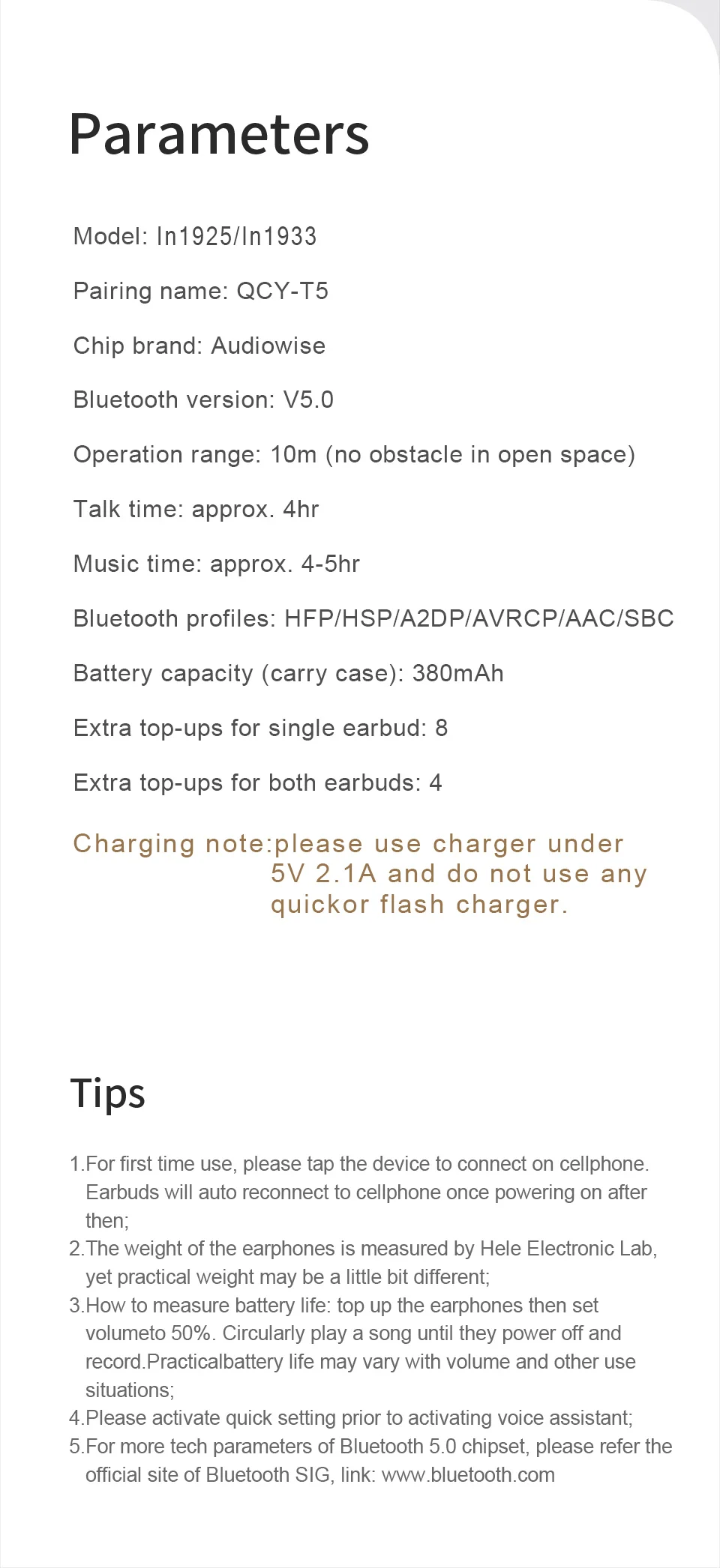 Parameters

Model: In1925/In1933

Pairing name: QCY-T5

Chip brand: Audiowise

Bluetooth version: V5.0

Operation range: 10m (no obstacle in open space)

Talk time: approx. 4hr

Music time: approx. 4-5hr

Bluetooth profiles: HFP/HSP/A2DP/AVRCP/AAC/SBC

Battery capacity (carry case): 380mAh

Extra top-ups for single earbud: 8

Extra top-ups for both earbuds: 4

Charging note:please use charger under 5V 2.1A and do not use any quickor flash charger.

Tips

1.For first time use, please tap the device to connect on cellphone. Earbuds will auto reconnect to cellphone once powering on after then;
2.The weight of the earphones is measured by Hele Electronic Lab, yet practical weight may be a little bit different;
3.How to measure battery life: top up the earphones then set volumeto 50%. Circularly play a song until they power off and record.Practicalbattery life may vary with volume and other use situations;
4.Please activate quick setting prior to activating voice assistant;
5.For more tech parameters of Bluetooth 5.0 chipset, please refer the official site of Bluetooth SIG, link: www.bluetooth.com